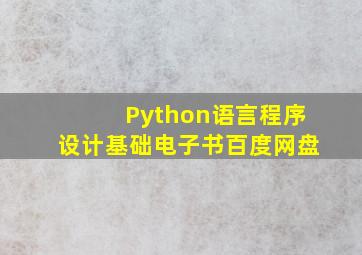 Python语言程序设计基础电子书百度网盘